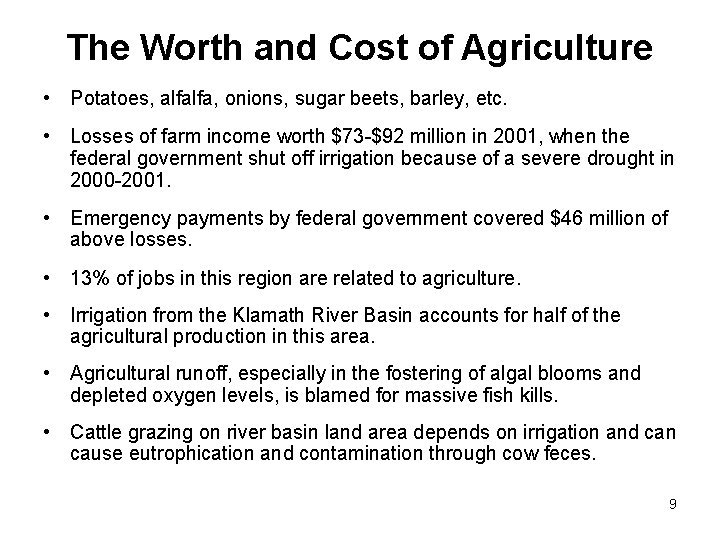 The Worth and Cost of Agriculture

• Potatoes, alfalfa, onions, sugar beets, barley, etc.

• Losses of farm income worth $73-$92 million in 2001, when the federal government shut off irrigation because of a severe drought in 2000-2001.

• Emergency payments by federal government covered $46 million of above losses.

• 13% of jobs in this region are related to agriculture.

• Irrigation from the Klamath River Basin accounts for half of the agricultural production in this area.

• Agricultural runoff, especially in the fostering of algal blooms and depleted oxygen levels, is blamed for massive fish kills.

• Cattle grazing on river basin land area depends on irrigation and can cause eutrophication and contamination through cow feces.

9